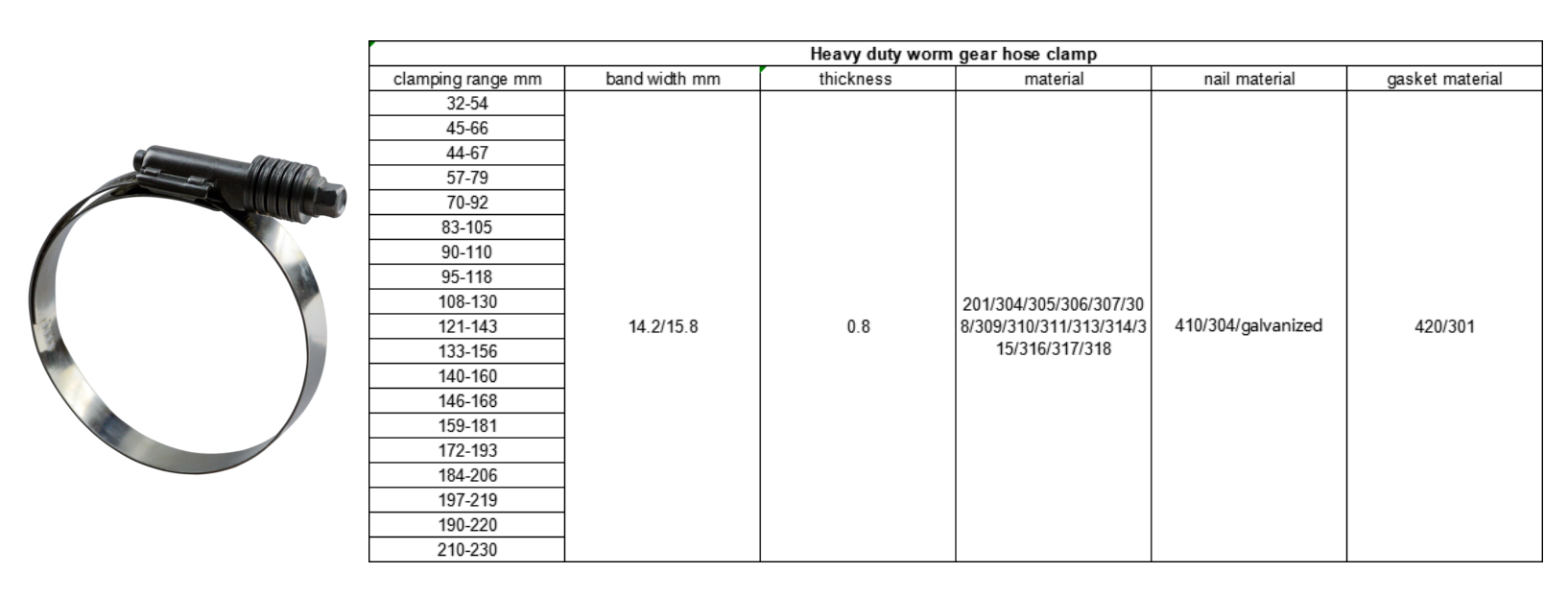 Heavy duty worm gear hose clamp

| clamping range mm | band width mm | thickness | material | nail material | gasket material |
|---|---|---|---|---|---|
| 32-54 | 14.2/15.8 | 0.8 | 201/304/305/306/307/308/309/310/311/313/314/315/316/317/318 | 410/304/galvanized | 420/301 |
| 45-66 | | | | | |
| 44-67 | | | | | |
| 57-79 | | | | | |
| 70-92 | | | | | |
| 83-105 | | | | | |
| 90-110 | | | | | |
| 95-118 | | | | | |
| 108-130 | | | | | |
| 121-143 | | | | | |
| 133-156 | | | | | |
| 140-160 | | | | | |
| 146-168 | | | | | |
| 159-181 | | | | | |
| 172-193 | | | | | |
| 184-206 | | | | | |
| 197-219 | | | | | |
| 190-220 | | | | | |
| 210-230 | | | | | |